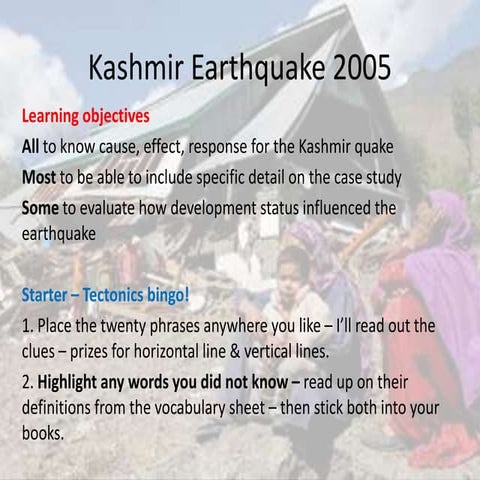 Kashmir Earthquake 2005

Learning objectives

All to know cause, effect, response for the Kashmir quake

Most to be able to include specific detail on the case study

Some to evaluate how development status influenced the earthquake

Starter – Tectonics bingo!

1. Place the twenty phrases anywhere you like – I'll read out the clues – prizes for horizontal line & vertical lines.

2. Highlight any words you did not know – read up on their definitions from the vocabulary sheet – then stick both into your books.